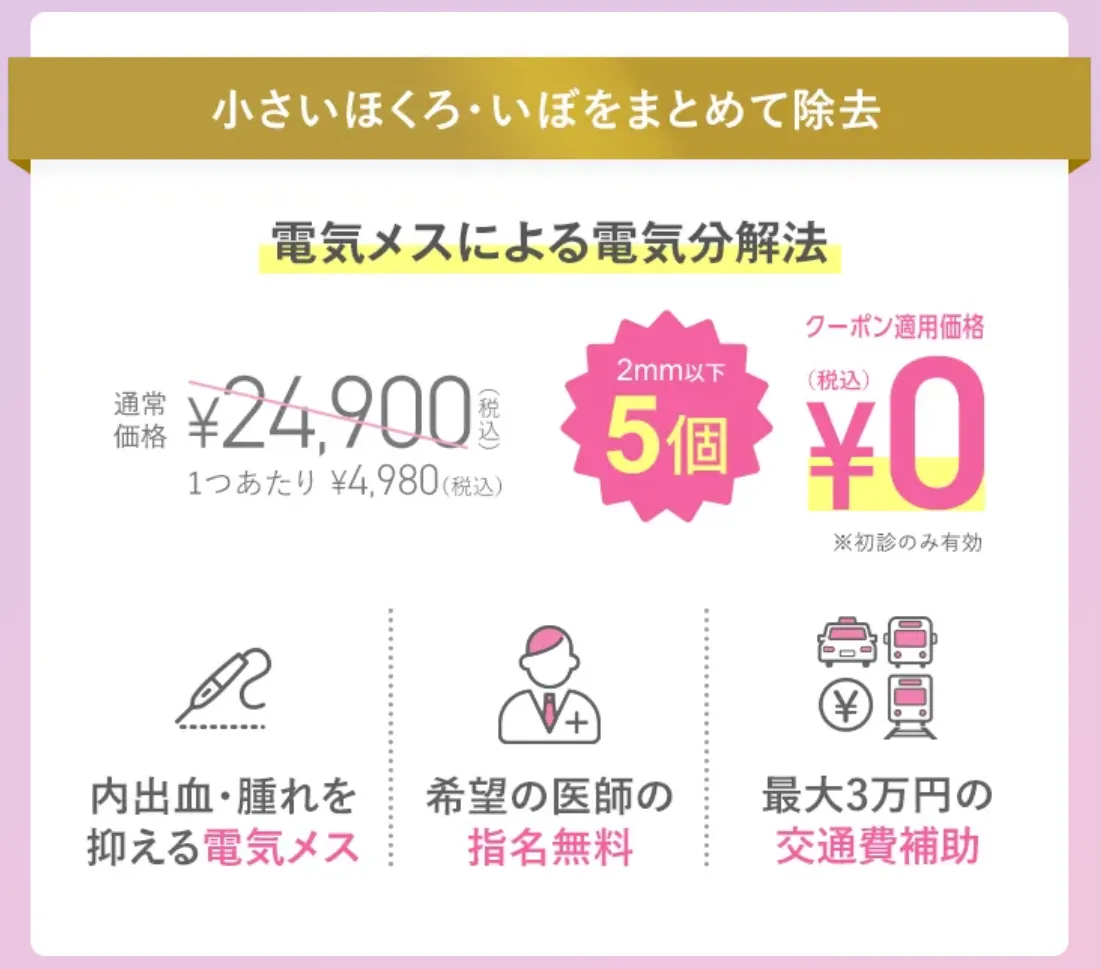 小さいほくろ・いぼをまとめて除去

電気メスによる電気分解法

通常価格 ¥24,900(税込)
1つあたり ¥4,980(税込)

2mm以下
5個

クーポン適用価格
(税込)
¥0
※初診のみ有効

内出血・腫れを抑える電気メス

希望の医師の指名無料

最大3万円の交通費補助